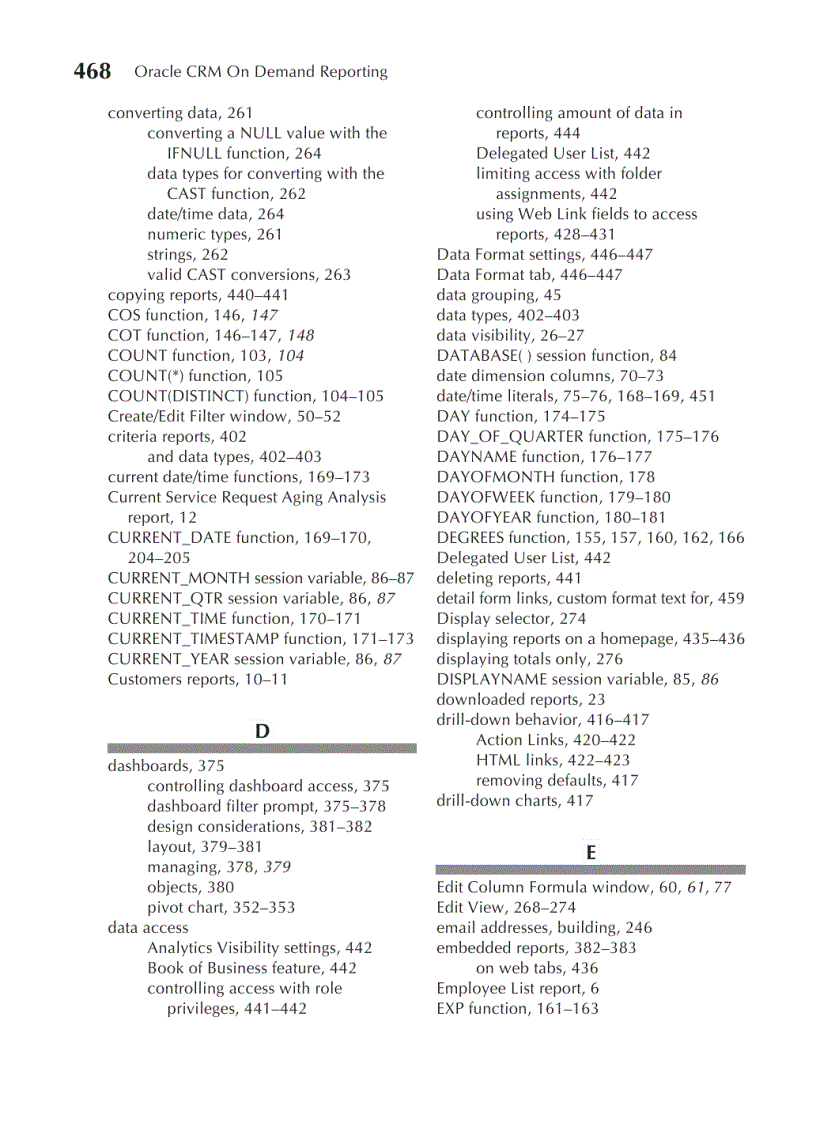 468 Oracle CRM On Demand Reporting

converting data, 261
converting a NULL value with the IFNULL function, 264
data types for converting with the CAST function, 262
date/time data, 264
numeric types, 261
strings, 262
valid CAST conversions, 263
copying reports, 440–441
COS function, 146, 147
COT function, 146–147, 148
COUNT function, 103, 104
COUNT(*) function, 105
COUNT(DISTINCT) function, 104–105
Create/Edit Filter window, 50–52
criteria reports, 402
and data types, 402–403
current date/time functions, 169–173
Current Service Request Aging Analysis report, 12
CURRENT_DATE function, 169–170, 204–205
CURRENT_MONTH session variable, 86–87
CURRENT_QTR session variable, 86, 87
CURRENT_TIME function, 170–171
CURRENT_TIMESTAMP function, 171–173
CURRENT_YEAR session variable, 86, 87
Customers reports, 10–11

D

dashboards, 375
controlling dashboard access, 375
dashboard filter prompt, 375–378
design considerations, 381–382
layout, 379–381
managing, 378, 379
objects, 380
pivot chart, 352–353
data access
Analytics Visibility settings, 442
Book of Business feature, 442
controlling access with role privileges, 441–442
controlling amount of data in reports, 444
Delegated User List, 442
limiting access with folder assignments, 442
using Web Link fields to access reports, 428–431
Data Format settings, 446–447
Data Format tab, 446–447
data grouping, 45
data types, 402–403
data visibility, 26–27
DATABASE( ) session function, 84
date dimension columns, 70–73
date/time literals, 75–76, 168–169, 451
DAY function, 174–175
DAY_OF_QUARTER function, 175–176
DAYNAME function, 176–177
DAYOFMONTH function, 178
DAYOFWEEK function, 179–180
DAYOFYEAR function, 180–181
DEGREES function, 155, 157, 160, 162, 166
Delegated User List, 442
deleting reports, 441
detail form links, custom format text for, 459
Display selector, 274
displaying reports on a homepage, 435–436
displaying totals only, 276
DISPLAYNAME session variable, 85, 86
downloaded reports, 23
drill-down behavior, 416–417
Action Links, 420–422
HTML links, 422–423
removing defaults, 417
drill-down charts, 417

E

Edit Column Formula window, 60, 61, 77
Edit View, 268–274
email addresses, building, 246
embedded reports, 382–383
on web tabs, 436
Employee List report, 6
EXP function, 161–163